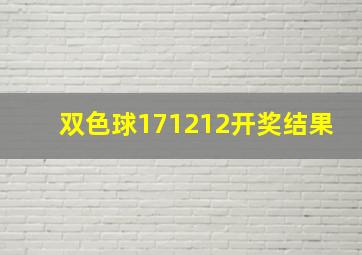 双色球171212开奖结果